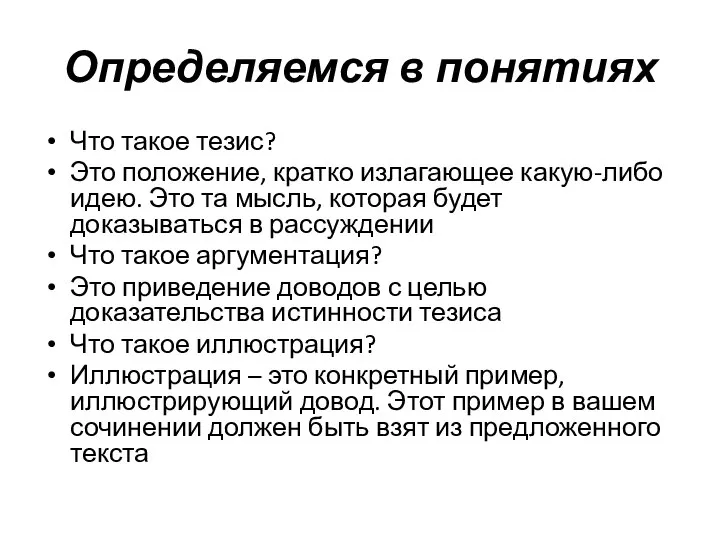 Определяемся в понятиях

• Что такое тезис?
• Это положение, кратко излагающее какую-либо идею. Это та мысль, которая будет доказываться в рассуждении
• Что такое аргументация?
• Это приведение доводов с целью доказательства истинности тезиса
• Что такое иллюстрация?
• Иллюстрация – это конкретный пример, иллюстрирующий довод. Этот пример в вашем сочинении должен быть взят из предложенного текста